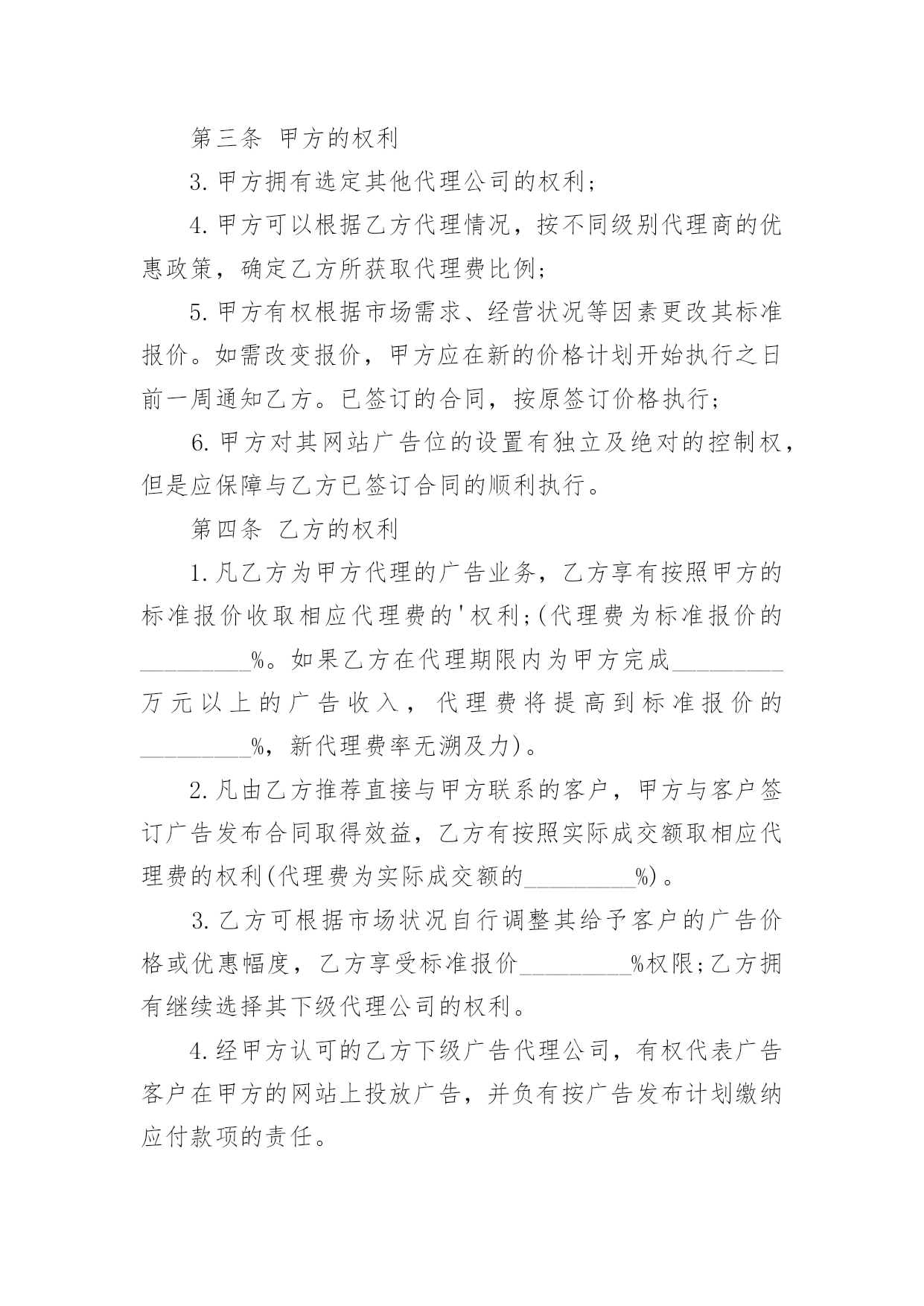 第三条 甲方的权利

3.甲方拥有选定其他代理公司的权利；

4.甲方可以根据乙方代理情况，按不同级别代理商的优惠政策，确定乙方所获取代理费比例；

5.甲方有权根据市场需求、经营状况等因素更改其标准报价。如需改变报价，甲方应在新的价格计划开始执行之日前一周通知乙方。已签订的合同，按原签订价格执行；

6.甲方对其网站广告位的设置有独立及绝对的控制权，但是应保障与乙方已签订合同的顺利执行。

第四条 乙方的权利

1.凡乙方为甲方代理的广告业务，乙方享有按照甲方的标准报价收取相应代理费的'权利;(代理费为标准报价的_________%。如果乙方在代理期限内为甲方完成_________万元以上的广告收入，代理费将提高到标准报价的_________%，新代理费率无溯及力)。

2.凡由乙方推荐直接与甲方联系的客户，甲方与客户签订广告发布合同取得效益，乙方有按照实际成交额取相应代理费的权利(代理费为实际成交额的_________%)。

3.乙方可根据市场状况自行调整其给予客户的广告价格或优惠幅度，乙方享受标准报价_________%权限;乙方拥有继续选择其下级代理公司的权利。

4.经甲方认可的乙方下级广告代理公司，有权代表广告客户在甲方的网站上投放广告，并负有按广告发布计划缴纳应付款项的责任。